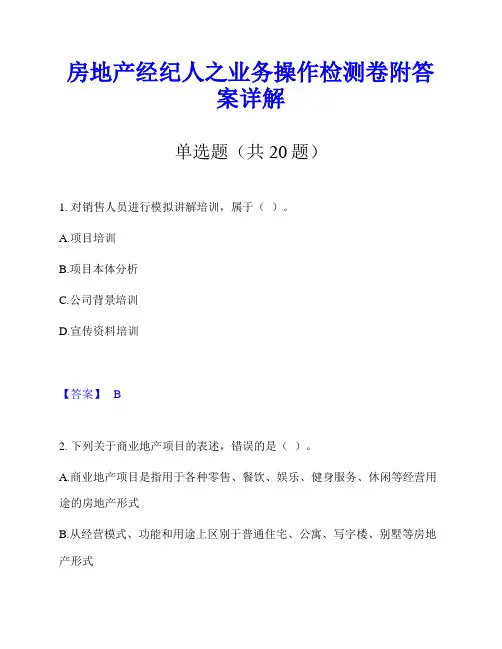 房地产经纪人之业务操作检测卷附答案详解

单选题（共 20 题）

1. 对销售人员进行模拟讲解培训，属于（ ）。

A.项目培训

B.项目本体分析

C.公司背景培训

D.宣传资料培训

【答案】 B

2. 下列关于商业地产项目的表述，错误的是（ ）。

A.商业地产项目是指用于各种零售、餐饮、娱乐、健身服务、休闲等经营用途的房地产形式

B.从经营模式、功能和用途上区别于普通住宅、公寓、写字楼、别墅等房地产形式